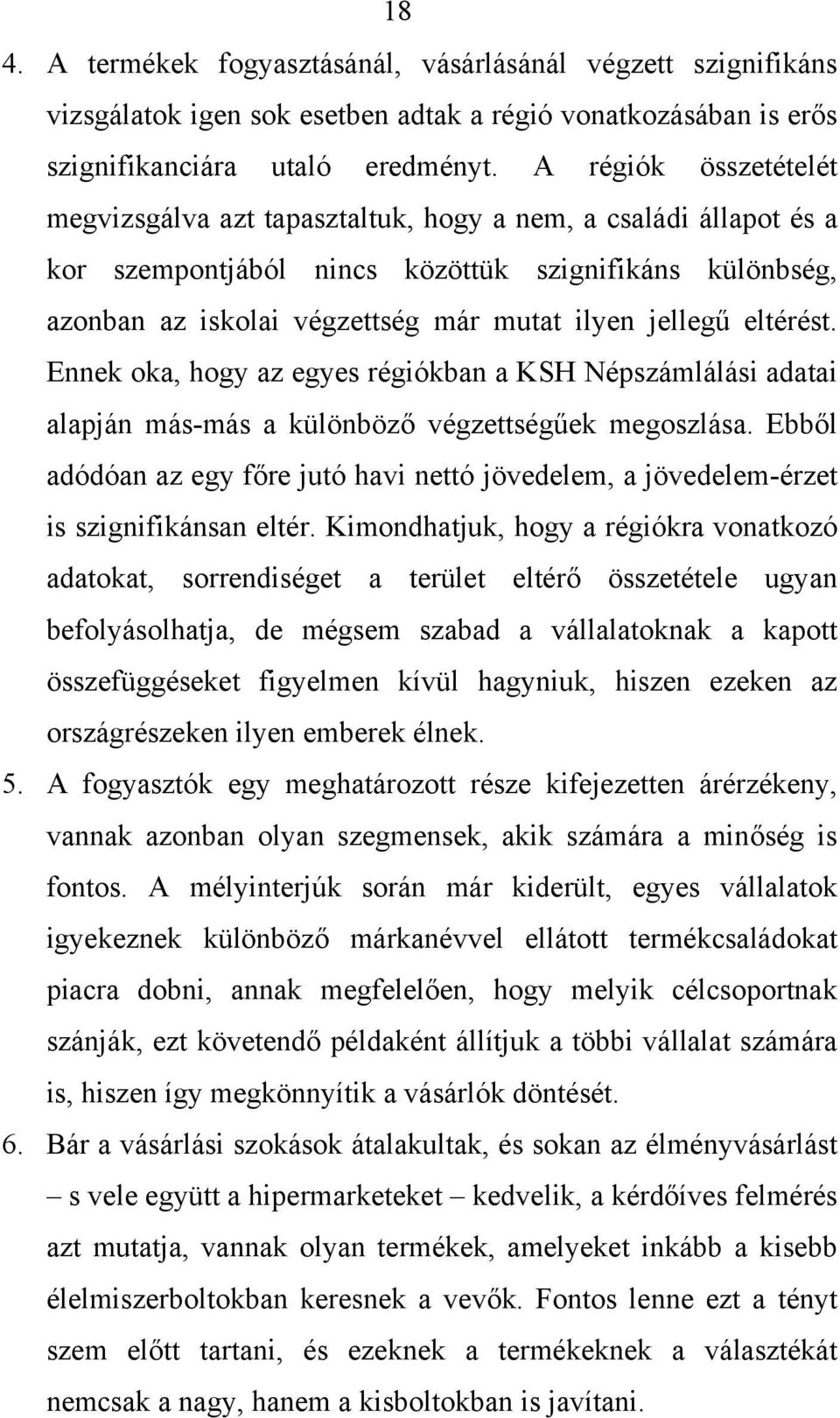 18

4. A termékek fogyasztásánál, vásárlásánál végzett szignifikáns vizsgálatok igen sok esetben adtak a régió vonatkozásában is erős szignifikanciára utaló eredményt. A régiók összetételét megvizsgálva azt tapasztaltuk, hogy a nem, a családi állapot és a kor szempontjából nincs közöttük szignifikáns különbség, azonban az iskolai végzettség már mutat ilyen jellegű eltérést. Ennek oka, hogy az egyes régiókban a KSH Népszámlálási adatai alapján más-más a különböző végzettségűek megoszlása. Ebből adódóan az egy főre jutó havi nettó jövedelem, a jövedelem-érzet is szignifikánsan eltér. Kimondhatjuk, hogy a régiókra vonatkozó adatokat, sorrendiséget a terület eltérő összetétele ugyan befolyásolhatja, de mégsem szabad a vállalatoknak a kapott összefüggéseket figyelmen kívül hagyniuk, hiszen ezeken az országrészeken ilyen emberek élnek.

5. A fogyasztók egy meghatározott része kifejezetten árérzékeny, vannak azonban olyan szegmensek, akik számára a minőség is fontos. A mélyinterjúk során már kiderült, egyes vállalatok igyekeznek különböző márkanévvel ellátott termékcsaládokat piacra dobni, annak megfelelően, hogy melyik célcsoportnak szánják, ezt követendő példaként állítjuk a többi vállalat számára is, hiszen így megkönnyítik a vásárlók döntését.

6. Bár a vásárlási szokások átalakultak, és sokan az élményvásárlást – s vele együtt a hipermarketeket – kedvelik, a kérdőíves felmérés azt mutatja, vannak olyan termékek, amelyeket inkább a kisebb élelmiszerboltokban keresnek a vevők. Fontos lenne ezt a tényt szem előtt tartani, és ezeknek a termékeknek a választékát nemcsak a nagy, hanem a kisboltokban is javítani.